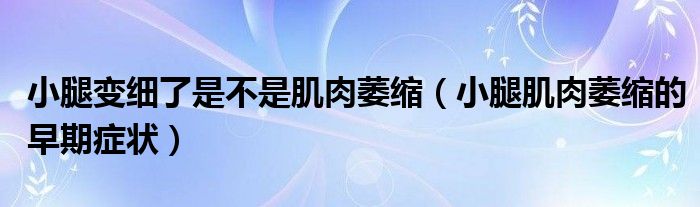 小腿变细了是不是肌肉萎缩（小腿肌肉萎缩的早期症状）